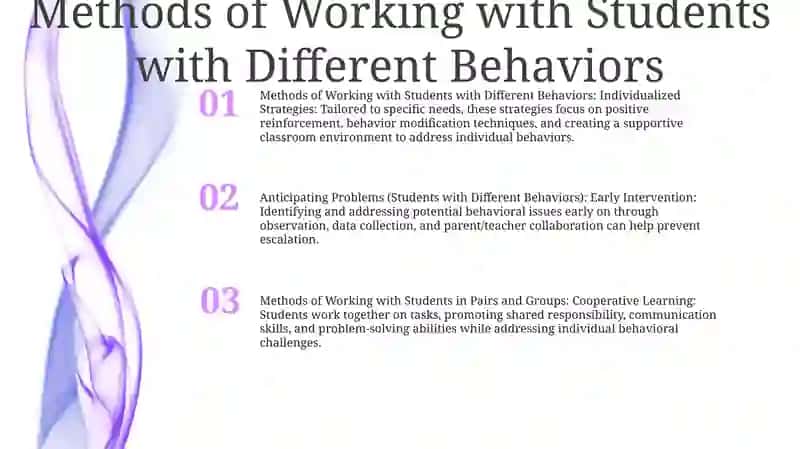 Methods of Working with Students with Different Behaviors

01

Methods of Working with Students with Different Behaviors: Individualized Strategies: Tailored to specific needs, these strategies focus on positive reinforcement, behavior modification techniques, and creating a supportive classroom environment to address individual behaviors.

02

Anticipating Problems (Students with Different Behaviors): Early Intervention: Identifying and addressing potential behavioral issues early on through observation, data collection, and parent/teacher collaboration can help prevent escalation.

03

Methods of Working with Students in Pairs and Groups: Cooperative Learning: Students work together on tasks, promoting shared responsibility, communication skills, and problem-solving abilities while addressing individual behavioral challenges.